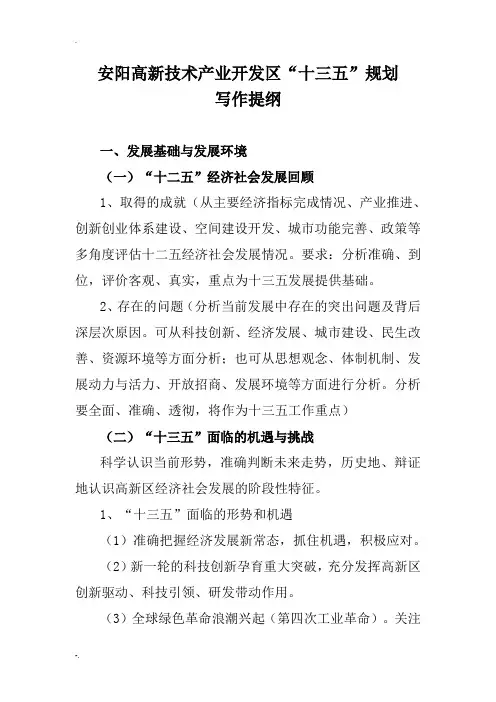 安阳高新技术产业开发区“十三五”规划
写作提纲

一、发展基础与发展环境

（一）“十二五”经济社会发展回顾

1、取得的成就（从主要经济指标完成情况、产业推进、创新创业体系建设、空间建设开发、城市功能完善、政策等多角度评估十二五经济社会发展情况。要求：分析准确、到位，评价客观、真实，重点为十三五发展提供基础。

2、存在的问题（分析当前发展中存在的突出问题及背后深层次原因。可从科技创新、经济发展、城市建设、民生改善、资源环境等方面分析；也可从思想观念、体制机制、发展动力与活力、开放招商、发展环境等方面进行分析。分析要全面、准确、透彻，将作为十三五工作重点）

（二）“十三五”面临的机遇与挑战

科学认识当前形势，准确判断未来走势，历史地、辩证地认识高新区经济社会发展的阶段性特征。

1、“十三五”面临的形势和机遇

（1）准确把握经济发展新常态，抓住机遇，积极应对。

（2）新一轮的科技创新孕育重大突破，充分发挥高新区创新驱动、科技引领、研发带动作用。

（3）全球绿色革命浪潮兴起（第四次工业革命）。关注